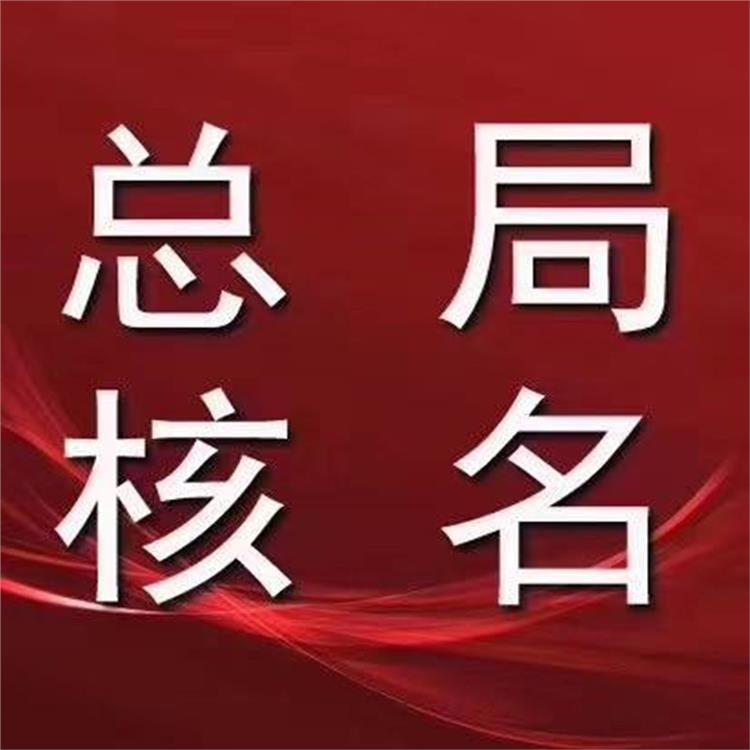 总局
核名